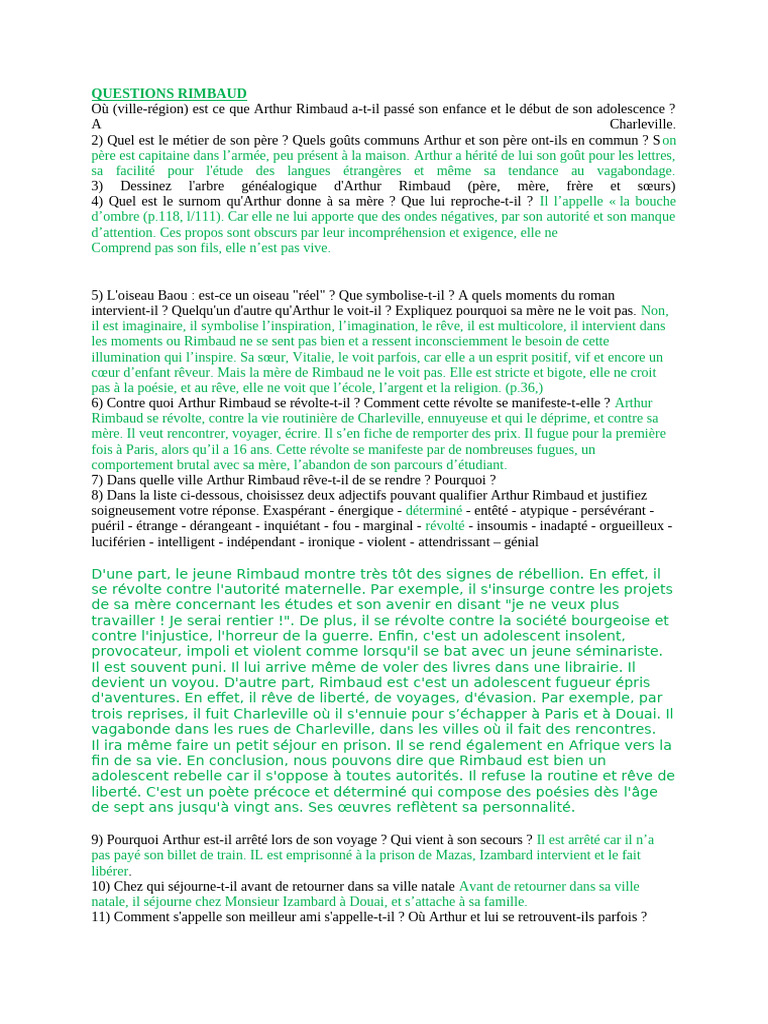 QUESTIONS RIMBAUD
Où (ville-région) est ce que Arthur Rimbaud a-t-il passé son enfance et le début de son adolescence ? A Charleville.
2) Quel est le métier de son père ? Quels goûts communs Arthur et son père ont-ils en commun ? Son père est capitaine dans l'armée, peu présent à la maison. Arthur a hérité de lui son goût pour les lettres, sa facilité pour l'étude des langues étrangères et même sa tendance au vagabondage.
3) Dessinez l'arbre généalogique d'Arthur Rimbaud (père, mère, frère et sœurs)
4) Quel est le surnom qu'Arthur donne à sa mère ? Que lui reproche-t-il ? Il l'appelle « la bouche d'ombre (p.118, l/111). Car elle ne lui apporte que des ondes négatives, par son autorité et son manque d'attention. Ces propos sont obscurs par leur incompréhension et exigence, elle ne Comprend pas son fils, elle n'est pas vive.

5) L'oiseau Baou : est-ce un oiseau "réel" ? Que symbolise-t-il ? A quels moments du roman intervient-il ? Quelqu'un d'autre qu'Arthur le voit-il ? Expliquez pourquoi sa mère ne le voit pas. Non, il est imaginaire, il symbolise l'inspiration, l'imagination, le rêve, il est multicolore, il intervient dans les moments ou Rimbaud ne se sent pas bien et a ressent inconsciemment le besoin de cette illumination qui l'inspire. Sa sœur, Vitalie, le voit parfois, car elle a un esprit positif, vif et encore un cœur d'enfant rêveur. Mais la mère de Rimbaud ne le voit pas. Elle est stricte et bigote, elle ne croit pas à la poésie, et au rêve, elle ne voit que l'école, l'argent et la religion. (p.36,)
6) Contre quoi Arthur Rimbaud se révolte-t-il ? Comment cette révolte se manifeste-t-elle ? Arthur Rimbaud se révolte, contre la vie routinière de Charleville, ennuyeuse et qui le déprime, et contre sa mère. Il veut rencontrer, voyager, écrire. Il s'en fiche de remporter des prix. Il fugue pour la première fois à Paris, alors qu'il a 16 ans. Cette révolte se manifeste par de nombreuses fugues, un comportement brutal avec sa mère, l'abandon de son parcours d'étudiant.
7) Dans quelle ville Arthur Rimbaud rêve-t-il de se rendre ? Pourquoi ?
8) Dans la liste ci-dessous, choisissez deux adjectifs pouvant qualifier Arthur Rimbaud et justifiez soigneusement votre réponse. Exaspérant - énergique - déterminé - entêté - atypique - persévérant - puéril - étrange - dérangeant - inquiétant - fou - marginal - révolté - insoumis - inadapté - orgueilleux - luciférien - intelligent - indépendant - ironique - violent - attendrissant – génial

D'une part, le jeune Rimbaud montre très tôt des signes de rébellion. En effet, il se révolte contre l'autorité maternelle. Par exemple, il s'insurge contre les projets de sa mère concernant les études et son avenir en disant "je ne veux plus travailler ! Je serai rentier !". De plus, il se révolte contre la société bourgeoise et contre l'injustice, l'horreur de la guerre. Enfin, c'est un adolescent insolent, provocateur, impoli et violent comme lorsqu'il se bat avec un jeune séminariste. Il est souvent puni. Il lui arrive même de voler des livres dans une librairie. Il devient un voyou. D'autre part, Rimbaud est c'est un adolescent fugueur épris d'aventures. En effet, il rêve de liberté, de voyages, d'évasion. Par exemple, par trois reprises, il fuit Charleville où il s'ennuie pour s'échapper à Paris et à Douai. Il vagabonde dans les rues de Charleville, dans les villes où il fait des rencontres. Il ira même faire un petit séjour en prison. Il se rend également en Afrique vers la fin de sa vie. En conclusion, nous pouvons dire que Rimbaud est bien un adolescent rebelle car il s'oppose à toutes autorités. Il refuse la routine et rêve de liberté. C'est un poète précoce et déterminé qui compose des poésies dès l'âge de sept ans jusqu'à vingt ans. Ses œuvres reflètent sa personnalité.

9) Pourquoi Arthur est-il arrêté lors de son voyage ? Qui vient à son secours ? Il est arrêté car il n'a pas payé son billet de train. IL est emprisonné à la prison de Mazas, Izambard intervient et le fait libérer.
10) Chez qui séjourne-t-il avant de retourner dans sa ville natale Avant de retourner dans sa ville natale, il séjourne chez Monsieur Izambard à Douai, et s'attache à sa famille.
11) Comment s'appelle son meilleur ami s'appelle-t-il ? Où Arthur et lui se retrouvent-ils parfois ?